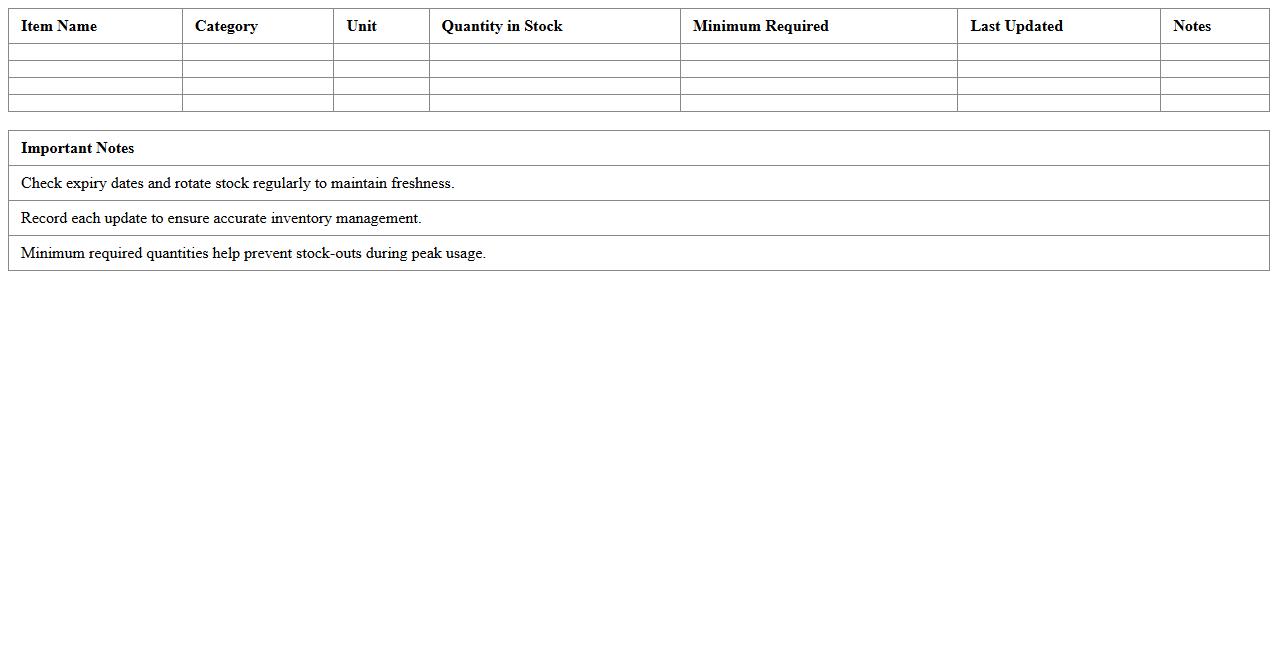 | Item Name | Category | Unit | Quantity in Stock | Minimum Required | Last Updated | Notes |
|---|---|---|---|---|---|---|
| | | | | | | |
| | | | | | | |
| | | | | | | |
| | | | | | | |

| Important Notes |
|---|
| Check expiry dates and rotate stock regularly to maintain freshness. |
| Record each update to ensure accurate inventory management. |
| Minimum required quantities help prevent stock-outs during peak usage. |